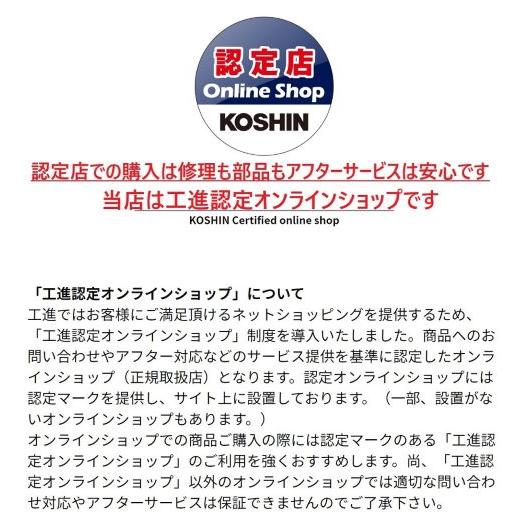 認定店
Online Shop
KOSHIN

認定店での購入は修理も部品もアフターサービスは安心です
当店は工進認定オンラインショップです
KOSHIN Certified online shop

「工進認定オンラインショップ」について
工進ではお客様にご満足頂けるネットショッピングを提供するため、「工進認定オンラインショップ」制度を導入いたしました。商品へのお問い合わせやアフター対応などのサービス提供を基準に認定したオンラインショップ（正規取扱店）となります。認定オンラインショップには認定マークを提供し、サイト上に設置しております。（一部、設置がないオンラインショップもあります。）
オンラインショップでの商品ご購入の際には認定マークのある「工進認定オンラインショップ」のご利用を強くおすすめします。尚、「工進認定オンラインショップ」以外のオンラインショップでは適切な問い合わせ対応やアフターサービスは保証できませんのでご了承下さい。